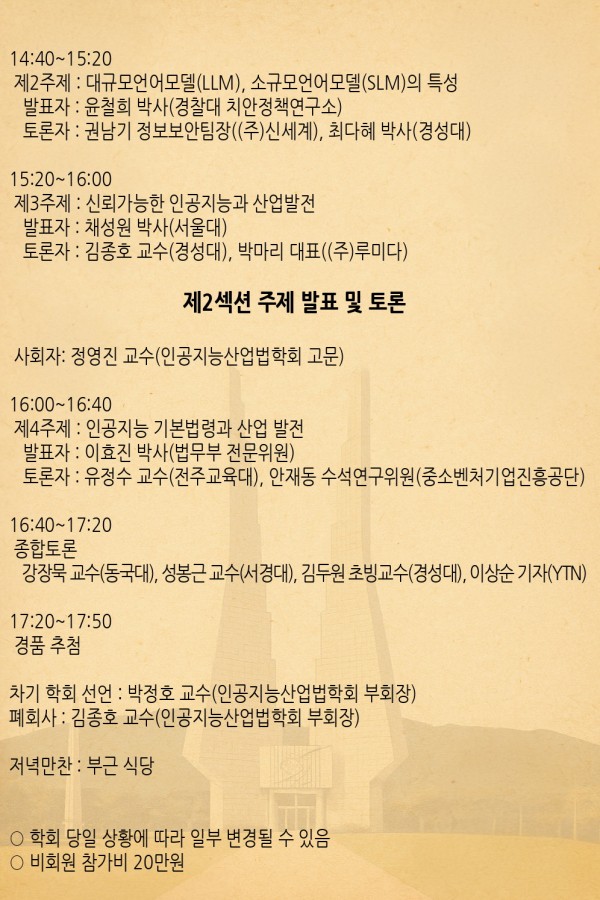 14:40~15:20
제2주제 : 대규모언어모델(LLM), 소규모언어모델(SLM)의 특성
발표자 : 윤철희 박사(경찰대 치안정책연구소)
토론자 : 권남기 정보보안팀장((주)신세계), 최다혜 박사(경성대)

15:20~16:00
제3주제 : 신뢰가능한 인공지능과 산업발전
발표자 : 채성원 박사(서울대)
토론자 : 김종호 교수(경성대), 박마리 대표((주)루미다)

제2섹션 주제 발표 및 토론

사회자: 정영진 교수(인공지능산업법학회 고문)

16:00~16:40
제4주제 : 인공지능 기본법령과 산업 발전
발표자 : 이효진 박사(법무부 전문위원)
토론자 : 유정수 교수(전주교육대), 안재동 수석연구위원(중소벤처기업진흥공단)

16:40~17:20
종합토론
강장묵 교수(동국대), 성봉근 교수(서경대), 김두원 초빙교수(경성대), 이상순 기자(YTN)

17:20~17:50
경품 추첨

차기 학회 선언 : 박정호 교수(인공지능산업법학회 부회장)
폐회사 : 김종호 교수(인공지능산업법학회 부회장)

저녁만찬 : 부근 식당

○ 학회 당일 상황에 따라 일부 변경될 수 있음
○ 비회원 참가비 20만원